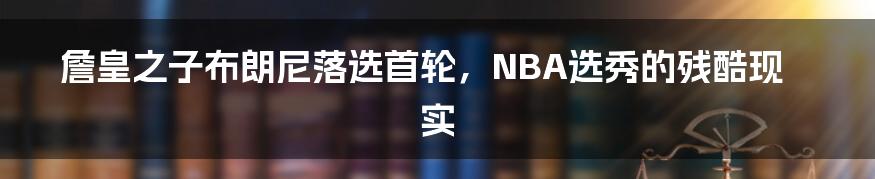 詹皇之子布朗尼落选首轮，NBA选秀的残酷现实